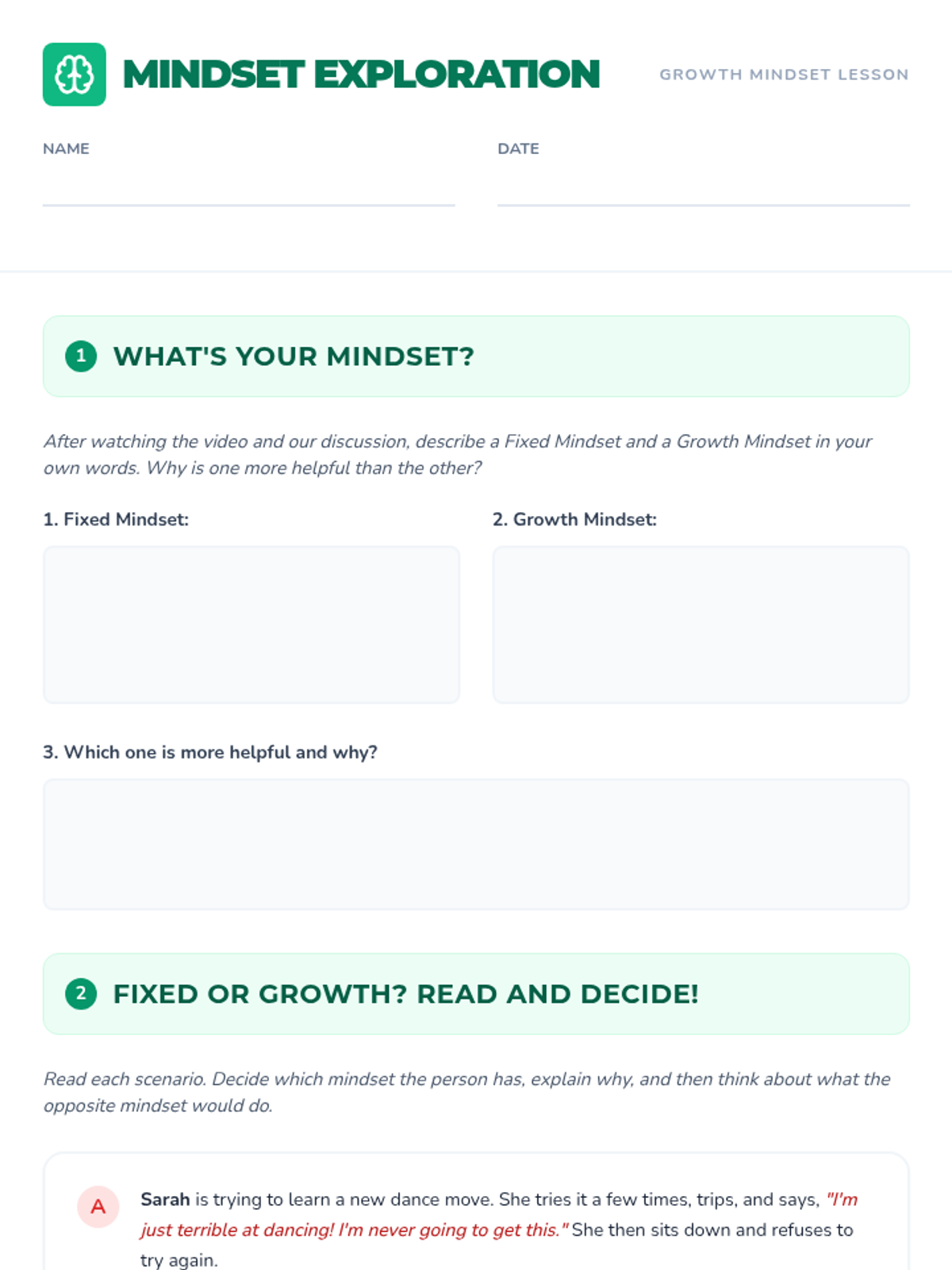 MINDSET EXPLORATION

GROWTH MINDSET LESSON

NAME

DATE

1 WHAT'S YOUR MINDSET?

After watching the video and our discussion, describe a Fixed Mindset and a Growth Mindset in your own words. Why is one more helpful than the other?

1. Fixed Mindset:

2. Growth Mindset:

3. Which one is more helpful and why?

2 FIXED OR GROWTH? READ AND DECIDE!

Read each scenario. Decide which mindset the person has, explain why, and then think about what the opposite mindset would do.

A Sarah is trying to learn a new dance move. She tries it a few times, trips, and says, "I'm just terrible at dancing! I'm never going to get this." She then sits down and refuses to try again.